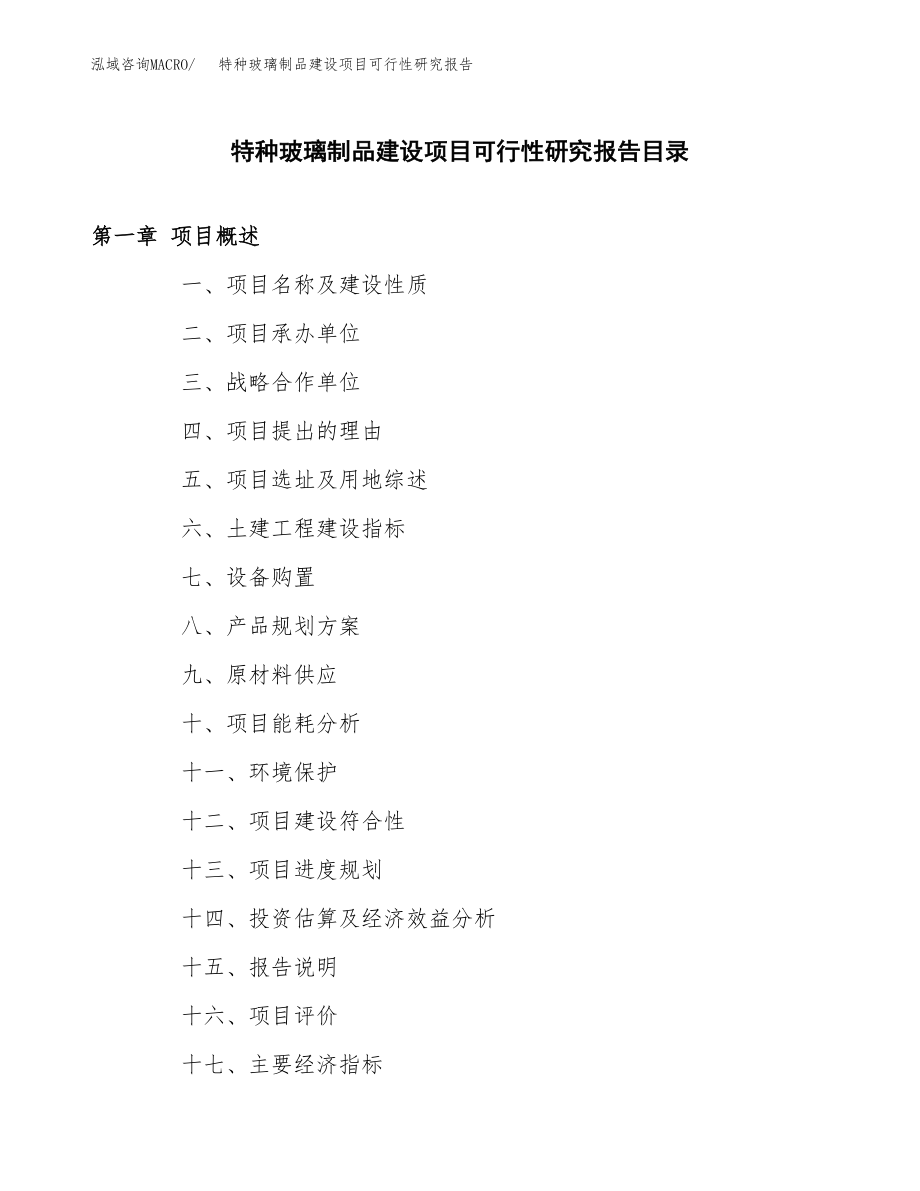 泓域咨询MACRO/ 特种玻璃制品建设项目可行性研究报告

特种玻璃制品建设项目可行性研究报告目录

第一章 项目概述

一、项目名称及建设性质

二、项目承办单位

三、战略合作单位

四、项目提出的理由

五、项目选址及用地综述

六、土建工程建设指标

七、设备购置

八、产品规划方案

九、原材料供应

十、项目能耗分析

十一、环境保护

十二、项目建设符合性

十三、项目进度规划

十四、投资估算及经济效益分析

十五、报告说明

十六、项目评价

十七、主要经济指标